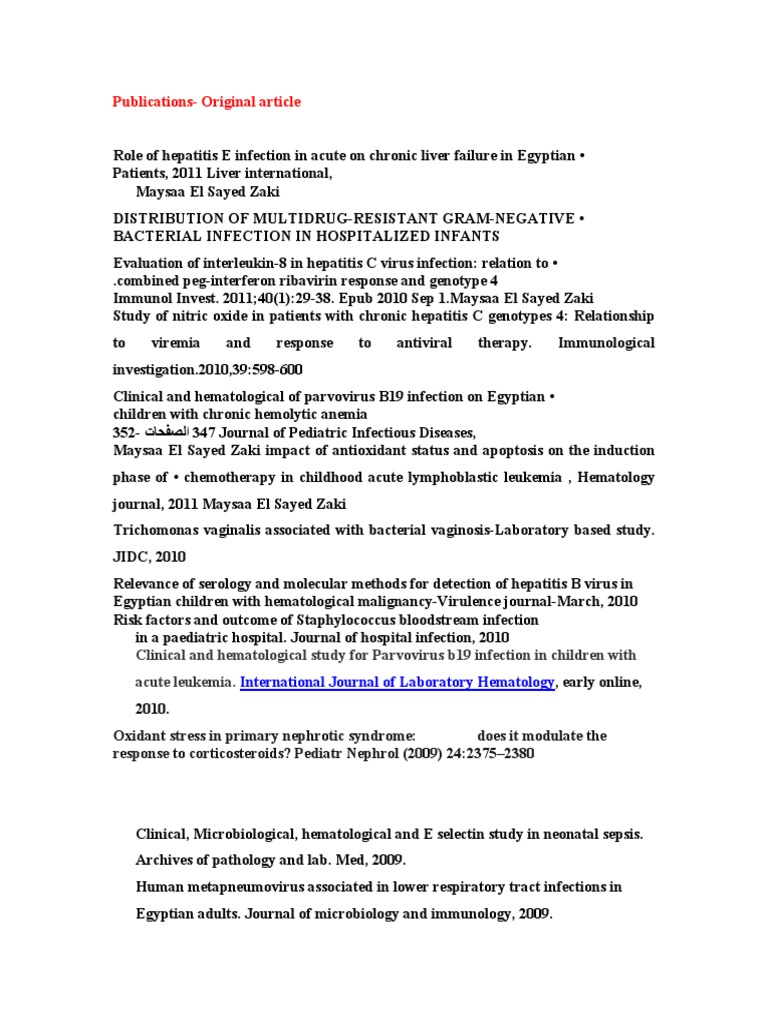 Publications- Original article

Role of hepatitis E infection in acute on chronic liver failure in Egyptian • Patients, 2011 Liver international,
Maysaa El Sayed Zaki

DISTRIBUTION OF MULTIDRUG-RESISTANT GRAM-NEGATIVE • BACTERIAL INFECTION IN HOSPITALIZED INFANTS

Evaluation of interleukin-8 in hepatitis C virus infection: relation to • .combined peg-interferon ribavirin response and genotype 4
Immunol Invest. 2011;40(1):29-38. Epub 2010 Sep 1.Maysaa El Sayed Zaki
Study of nitric oxide in patients with chronic hepatitis C genotypes 4: Relationship to viremia and response to antiviral therapy. Immunological investigation.2010,39:598-600

Clinical and hematological of parvovirus B19 infection on Egyptian • children with chronic hemolytic anemia
352- الصفحات 347 Journal of Pediatric Infectious Diseases,
Maysaa El Sayed Zaki impact of antioxidant status and apoptosis on the induction phase of • chemotherapy in childhood acute lymphoblastic leukemia , Hematology journal, 2011 Maysaa El Sayed Zaki

Trichomonas vaginalis associated with bacterial vaginosis-Laboratory based study. JIDC, 2010

Relevance of serology and molecular methods for detection of hepatitis B virus in Egyptian children with hematological malignancy-Virulence journal-March, 2010
Risk factors and outcome of Staphylococcus bloodstream infection in a paediatric hospital. Journal of hospital infection, 2010
Clinical and hematological study for Parvovirus b19 infection in children with acute leukemia. International Journal of Laboratory Hematology, early online, 2010.

Oxidant stress in primary nephrotic syndrome: does it modulate the response to corticosteroids? Pediatr Nephrol (2009) 24:2375–2380

Clinical, Microbiological, hematological and E selectin study in neonatal sepsis. Archives of pathology and lab. Med, 2009.

Human metapneumovirus associated in lower respiratory tract infections in Egyptian adults. Journal of microbiology and immunology, 2009.